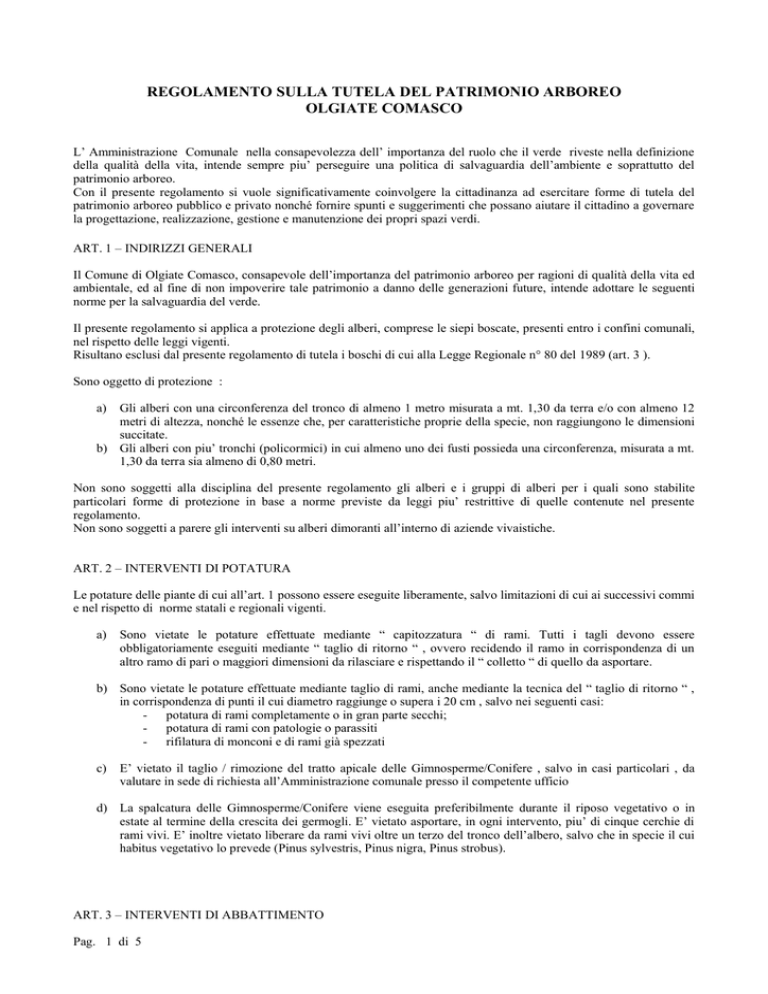 REGOLAMENTO SULLA TUTELA DEL PATRIMONIO ARBOREO
OLGIATE COMASCO

L' Amministrazione Comunale nella consapevolezza dell' importanza del ruolo che il verde riveste nella definizione della qualità della vita, intende sempre piu' perseguire una politica di salvaguardia dell'ambiente e soprattutto del patrimonio arboreo.
Con il presente regolamento si vuole significativamente coinvolgere la cittadinanza ad esercitare forme di tutela del patrimonio arboreo pubblico e privato nonché fornire spunti e suggerimenti che possano aiutare il cittadino a governare la progettazione, realizzazione, gestione e manutenzione dei propri spazi verdi.

ART. 1 – INDIRIZZI GENERALI

Il Comune di Olgiate Comasco, consapevole dell'importanza del patrimonio arboreo per ragioni di qualità della vita ed ambientale, ed al fine di non impoverire tale patrimonio a danno delle generazioni future, intende adottare le seguenti norme per la salvaguardia del verde.

Il presente regolamento si applica a protezione degli alberi, comprese le siepi boscate, presenti entro i confini comunali, nel rispetto delle leggi vigenti.
Risultano esclusi dal presente regolamento di tutela i boschi di cui alla Legge Regionale n° 80 del 1989 (art. 3 ).

Sono oggetto di protezione :

a) Gli alberi con una circonferenza del tronco di almeno 1 metro misurata a mt. 1,30 da terra e/o con almeno 12 metri di altezza, nonché le essenze che, per caratteristiche proprie della specie, non raggiungono le dimensioni succitate.
b) Gli alberi con piu' tronchi (policormici) in cui almeno uno dei fusti possieda una circonferenza, misurata a mt. 1,30 da terra sia almeno di 0,80 metri.

Non sono soggetti alla disciplina del presente regolamento gli alberi e i gruppi di alberi per i quali sono stabilite particolari forme di protezione in base a norme previste da leggi piu' restrittive di quelle contenute nel presente regolamento.
Non sono soggetti a parere gli interventi su alberi dimoranti all'interno di aziende vivaistiche.

ART. 2 – INTERVENTI DI POTATURA

Le potature delle piante di cui all'art. 1 possono essere eseguite liberamente, salvo limitazioni di cui ai successivi commi e nel rispetto di norme statali e regionali vigenti.

a) Sono vietate le potature effettuate mediante " capitozzatura " di rami. Tutti i tagli devono essere obbligatoriamente eseguiti mediante " taglio di ritorno " , ovvero recidendo il ramo in corrispondenza di un altro ramo di pari o maggiori dimensioni da rilasciare e rispettando il " colletto " di quello da asportare.

b) Sono vietate le potature effettuate mediante taglio di rami, anche mediante la tecnica del " taglio di ritorno " , in corrispondenza di punti il cui diametro raggiunge o supera i 20 cm , salvo nei seguenti casi:
- potatura di rami completamente o in gran parte secchi;
- potatura di rami con patologie o parassiti
- rifilatura di monconi e di rami già spezzati

c) E' vietato il taglio / rimozione del tratto apicale delle Gimnosperme/Conifere , salvo in casi particolari , da valutare in sede di richiesta all'Amministrazione comunale presso il competente ufficio

d) La spalcatura delle Gimnosperme/Conifere viene eseguita preferibilmente durante il riposo vegetativo o in estate al termine della crescita dei germogli. E' vietato asportare, in ogni intervento, piu' di cinque cerchie di rami vivi. E' inoltre vietato liberare da rami vivi oltre un terzo del tronco dell'albero, salvo che in specie il cui habitus vegetativo lo prevede (Pinus sylvestris, Pinus nigra, Pinus strobus).

ART. 3 – INTERVENTI DI ABBATTIMENTO

Pag. 1 di 5